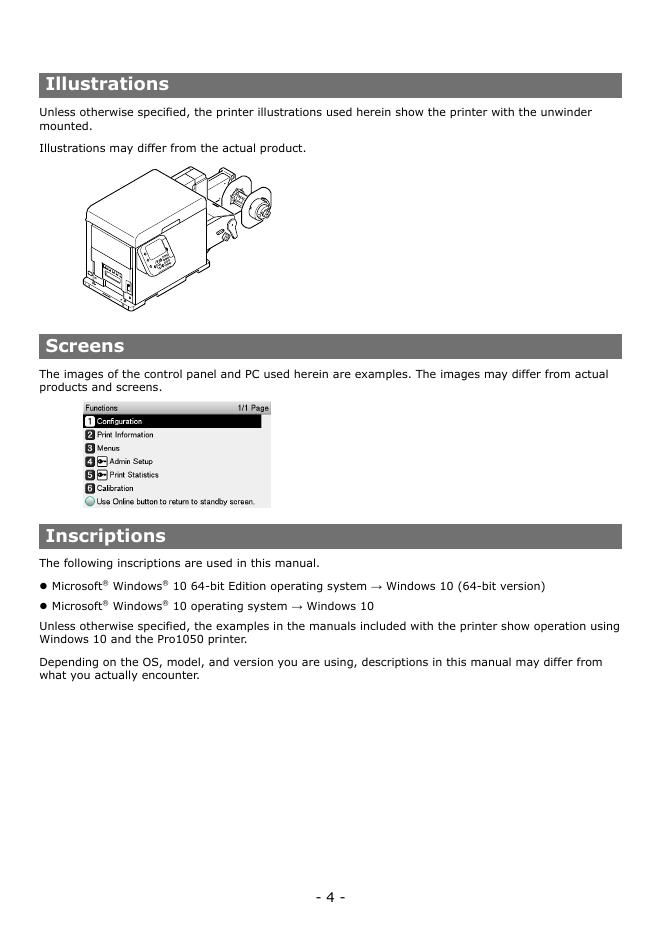 Illustrations

Unless otherwise specified, the printer illustrations used herein show the printer with the unwinder mounted.

Illustrations may differ from the actual product.

Screens

The images of the control panel and PC used herein are examples. The images may differ from actual products and screens.

Functions 1/1 Page
1 Configuration
2 Print Information
3 Menus
4 Admin Setup
5 Print Statistics
6 Calibration
Use Online button to return to standby screen.

Inscriptions

The following inscriptions are used in this manual.

● Microsoft® Windows® 10 64-bit Edition operating system → Windows 10 (64-bit version)

● Microsoft® Windows® 10 operating system → Windows 10

Unless otherwise specified, the examples in the manuals included with the printer show operation using Windows 10 and the Pro1050 printer.

Depending on the OS, model, and version you are using, descriptions in this manual may differ from what you actually encounter.

- 4 -